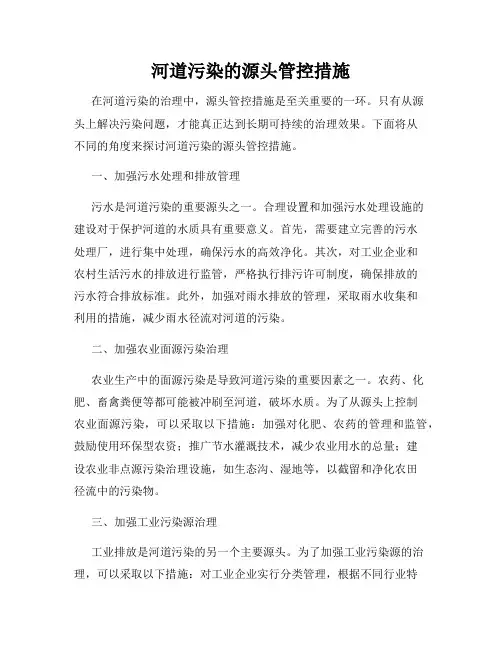 河道污染的源头管控措施

在河道污染的治理中，源头管控措施是至关重要的一环。只有从源头上解决污染问题，才能真正达到长期可持续的治理效果。下面将从不同的角度来探讨河道污染的源头管控措施。

一、加强污水处理和排放管理

污水是河道污染的重要源头之一。合理设置和加强污水处理设施的建设对于保护河道的水质具有重要意义。首先，需要建立完善的污水处理厂，进行集中处理，确保污水的高效净化。其次，对工业企业和农村生活污水的排放进行监管，严格执行排污许可制度，确保排放的污水符合排放标准。此外，加强对雨水排放的管理，采取雨水收集和利用的措施，减少雨水径流对河道的污染。

二、加强农业面源污染治理

农业生产中的面源污染是导致河道污染的重要因素之一。农药、化肥、畜禽粪便等都可能被冲刷至河道，破坏水质。为了从源头上控制农业面源污染，可以采取以下措施：加强对化肥、农药的管理和监管，鼓励使用环保型农资；推广节水灌溉技术，减少农业用水的总量；建设农业非点源污染治理设施，如生态沟、湿地等，以截留和净化农田径流中的污染物。

三、加强工业污染源治理

工业排放是河道污染的另一个主要源头。为了加强工业污染源的治理，可以采取以下措施：对工业企业实行分类管理，根据不同行业特